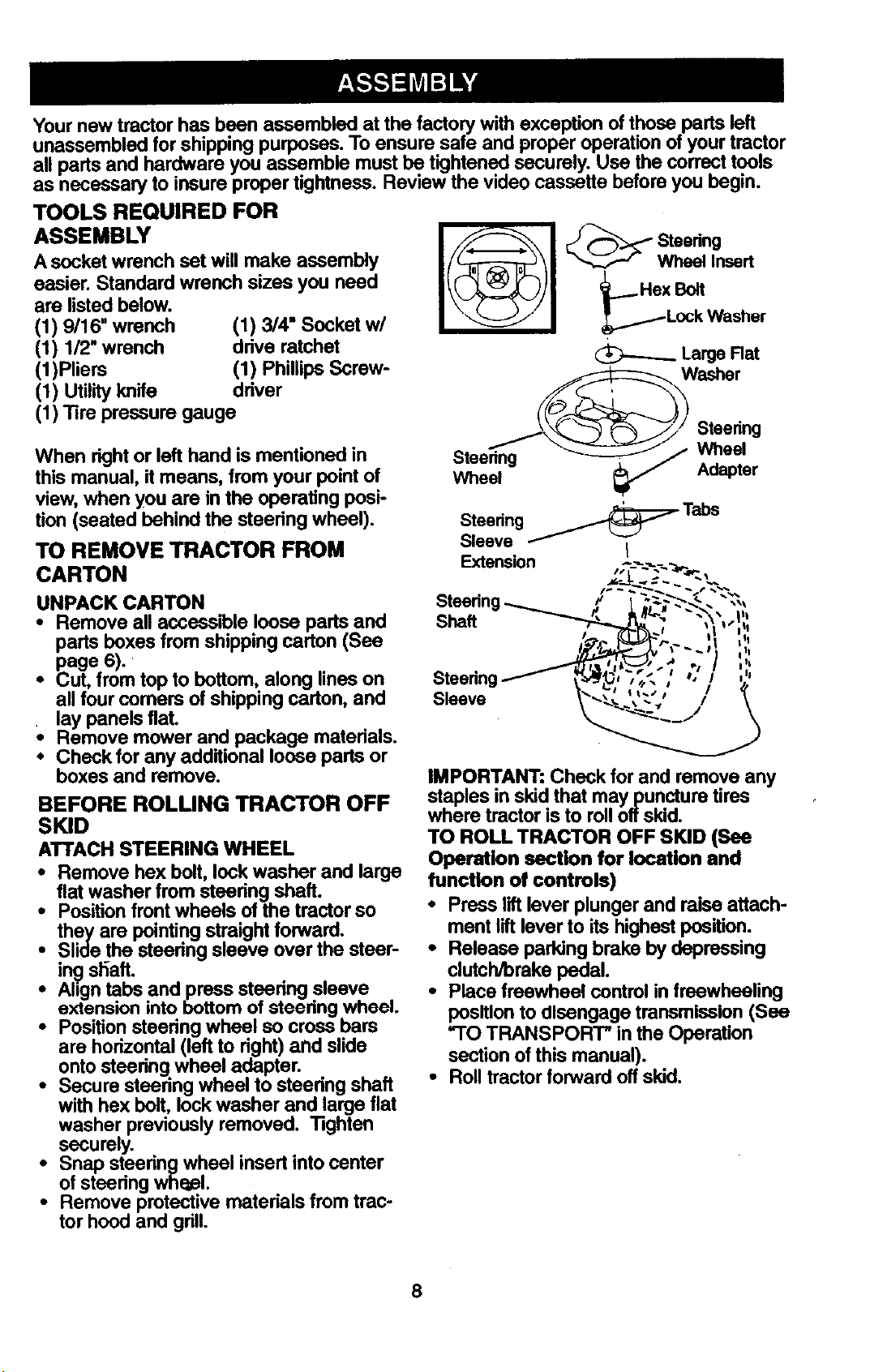 ASSEMBLY

Your new tractor has been assembled at the factory with exception of those parts left unassembled for shipping purposes. To ensure safe and proper operation of your tractor all parts and hardware you assemble must be tightened securely. Use the correct tools as necessary to insure proper tightness. Review the video cassette before you begin.

TOOLS REQUIRED FOR ASSEMBLY

A socket wrench set will make assembly easier. Standard wrench sizes you need are listed below.

(1) 9/16" wrench
(1) 1/2" wrench
(1)Pliers
(1) Utility knife
(1) Tire pressure gauge
(1) 3/4" Socket w/ drive ratchet
(1) Phillips Screwdriver

When right or left hand is mentioned in this manual, it means, from your point of view, when you are in the operating position (seated behind the steering wheel).

TO REMOVE TRACTOR FROM CARTON

UNPACK CARTON

• Remove all accessible loose parts and parts boxes from shipping carton (See page 6).
• Cut, from top to bottom, along lines on all four corners of shipping carton, and lay panels flat.
• Remove mower and package materials.
• Check for any additional loose parts or boxes and remove.

BEFORE ROLLING TRACTOR OFF SKID

ATTACH STEERING WHEEL

• Remove hex bolt, lock washer and large flat washer from steering shaft.
• Position front wheels of the tractor so they are pointing straight forward.
• Slide the steering sleeve over the steering shaft.
• Align tabs and press steering sleeve extension into bottom of steering wheel.
• Position steering wheel so cross bars are horizontal (left to right) and slide onto steering wheel adapter.
• Secure steering wheel to steering shaft with hex bolt, lock washer and large flat washer previously removed. Tighten securely.
• Snap steering wheel insert into center of steering wheel.
• Remove protective materials from tractor hood and grill.

Steering Wheel Insert
Hex Bolt
Lock Washer
Large Flat Washer
Steering Wheel
Steering Wheel Adapter
Tabs
Steering Sleeve Extension
Steering Shaft
Steering Sleeve

IMPORTANT: Check for and remove any staples in skid that may puncture tires where tractor is to roll off skid.

TO ROLL TRACTOR OFF SKID (See Operation section for location and function of controls)

• Press lift lever plunger and raise attachment lift lever to its highest position.
• Release parking brake by depressing clutch/brake pedal.
• Place freewheel control in freewheeling position to disengage transmission (See "TO TRANSPORT" in the Operation section of this manual).
• Roll tractor forward off skid.

8